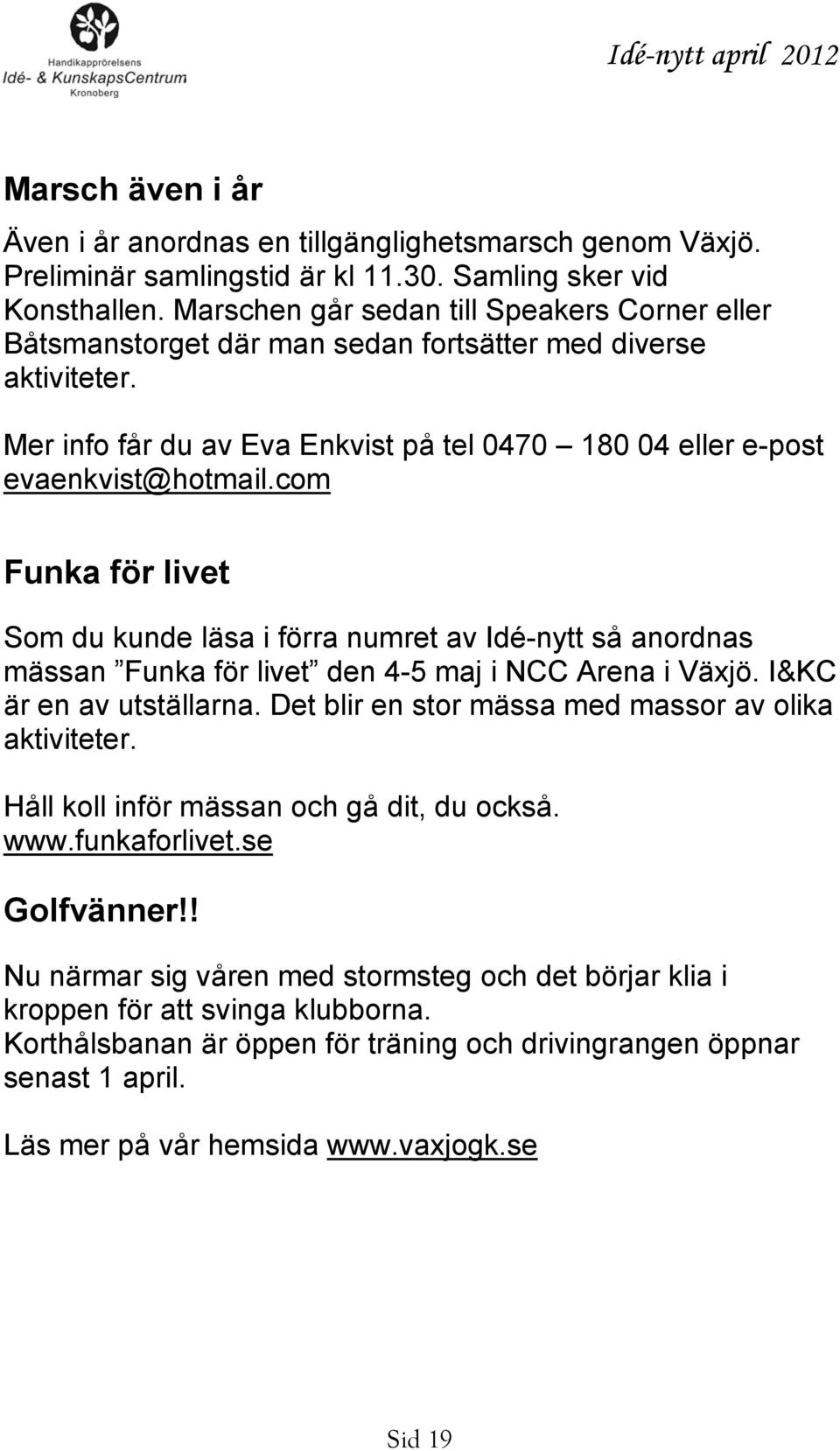 Handikapprörelsens
Idé- & KunskapsCentrum
Kronoberg

Idé-nytt april 2012

Marsch även i år

Även i år anordnas en tillgänglighetsmarsch genom Växjö. Preliminär samlingstid är kl 11.30. Samling sker vid Konsthallen. Marschen går sedan till Speakers Corner eller Båtsmanstorget där man sedan fortsätter med diverse aktiviteter.

Mer info får du av Eva Enkvist på tel 0470 – 180 04 eller e-post evaenkvist@hotmail.com

Funka för livet

Som du kunde läsa i förra numret av Idé-nytt så anordnas mässan ”Funka för livet” den 4-5 maj i NCC Arena i Växjö. I&KC är en av utställarna. Det blir en stor mässa med massor av olika aktiviteter.

Håll koll inför mässan och gå dit, du också. www.funkaforlivet.se

Golfvänner!!

Nu närmar sig våren med stormsteg och det börjar klia i kroppen för att svinga klubborna.
Korthålsbanan är öppen för träning och drivingrangen öppnar senast 1 april.

Läs mer på vår hemsida www.vaxjogk.se

Sid 19